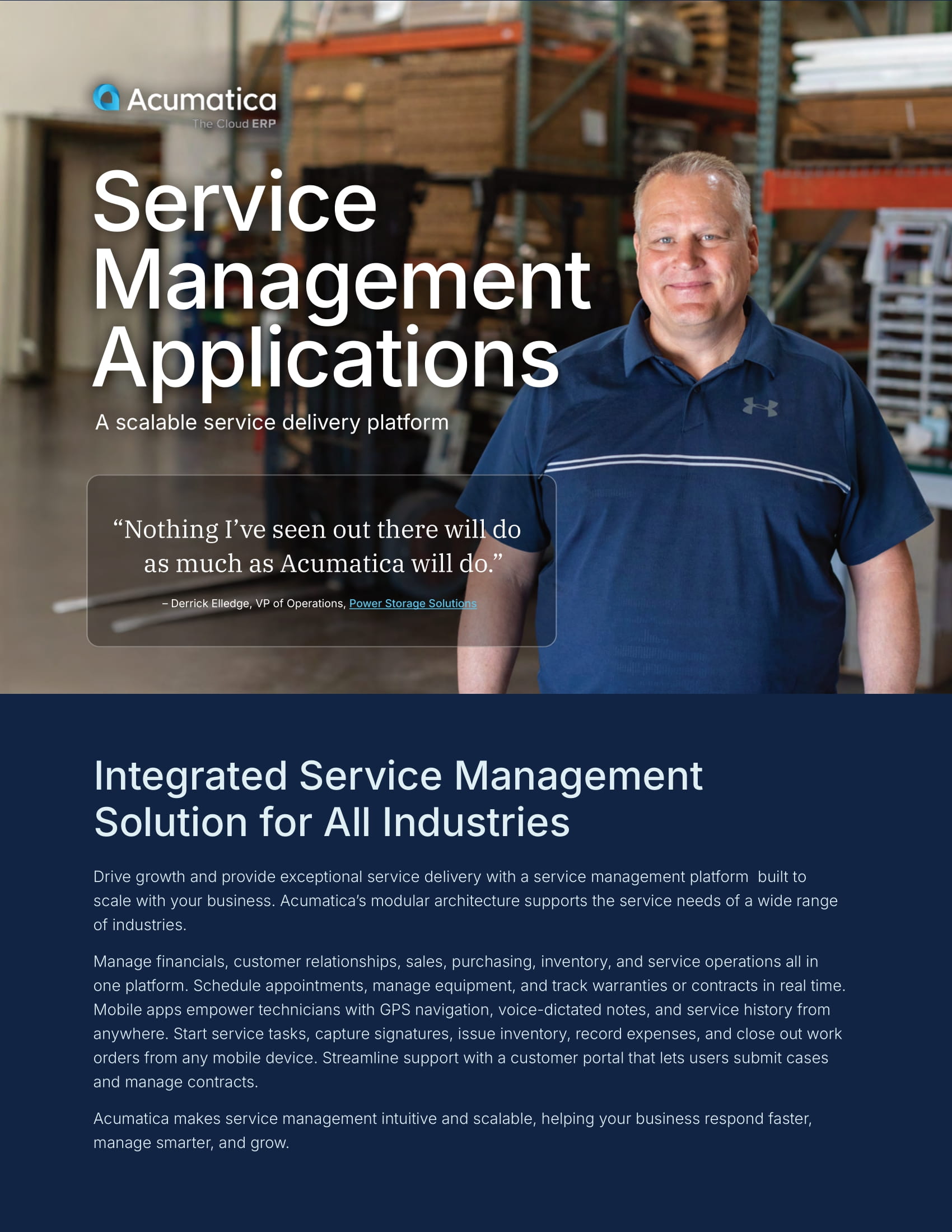 Acumatica
The Cloud ERP

Service Management Applications

A scalable service delivery platform

“Nothing I’ve seen out there will do as much as Acumatica will do.”

– Derrick Elledge, VP of Operations, Power Storage Solutions

Integrated Service Management Solution for All Industries

Drive growth and provide exceptional service delivery with a service management platform built to scale with your business. Acumatica’s modular architecture supports the service needs of a wide range of industries.

Manage financials, customer relationships, sales, purchasing, inventory, and service operations all in one platform. Schedule appointments, manage equipment, and track warranties or contracts in real time. Mobile apps empower technicians with GPS navigation, voice-dictated notes, and service history from anywhere. Start service tasks, capture signatures, issue inventory, record expenses, and close out work orders from any mobile device. Streamline support with a customer portal that lets users submit cases and manage contracts.

Acumatica makes service management intuitive and scalable, helping your business respond faster, manage smarter, and grow.